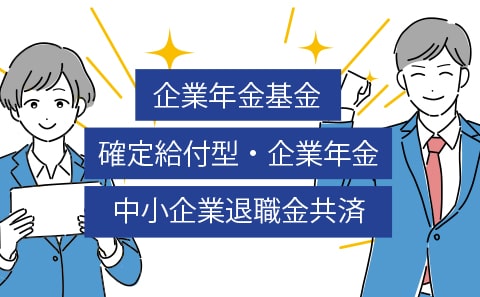 企業年金基金

確定給付型・企業年金

中小企業退職金共済